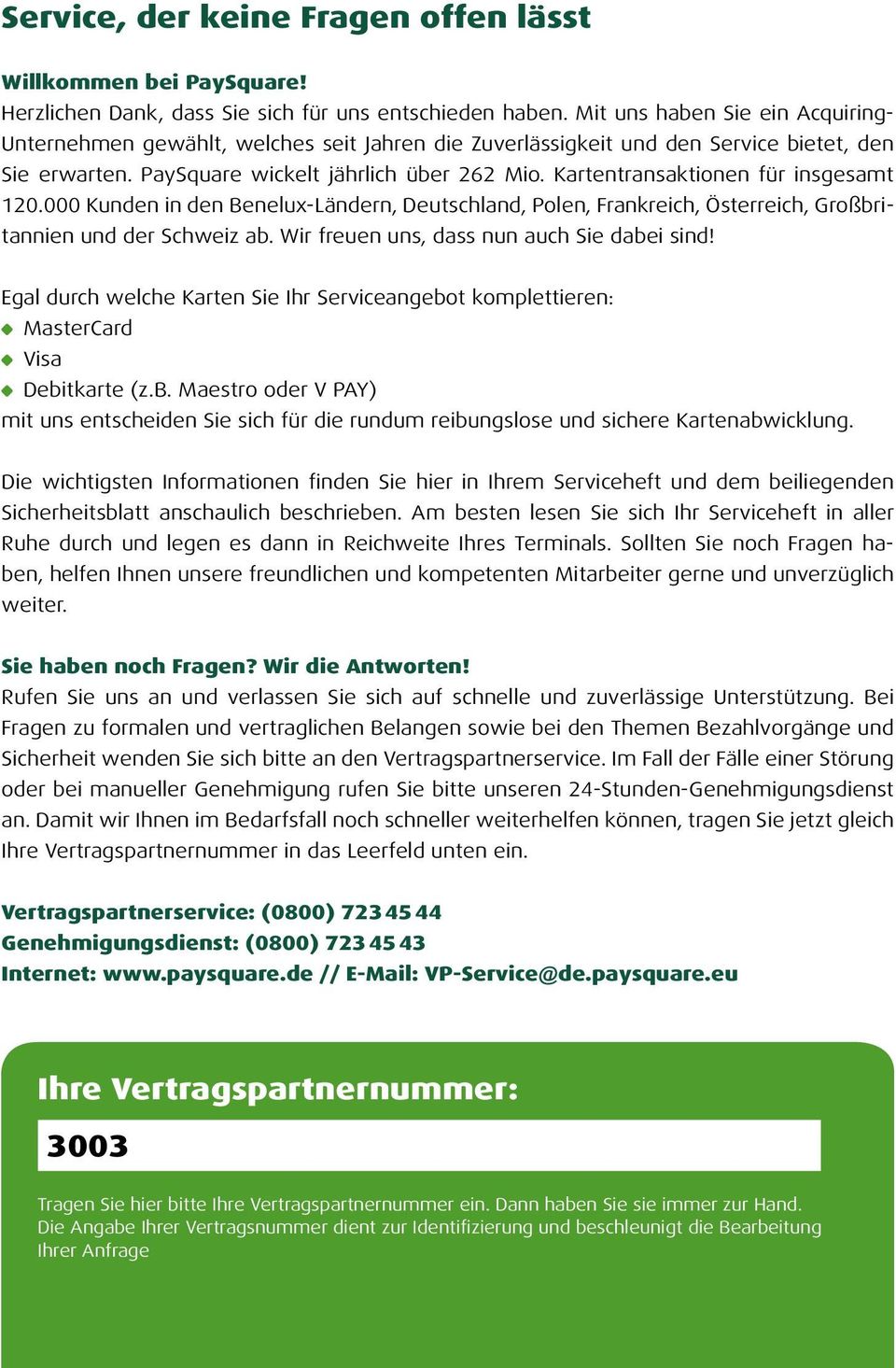 Service, der keine Fragen offen lässt

Willkommen bei PaySquare!
Herzlichen Dank, dass Sie sich für uns entschieden haben. Mit uns haben Sie ein Acquiring-Unternehmen gewählt, welches seit Jahren die Zuverlässigkeit und den Service bietet, den Sie erwarten. PaySquare wickelt jährlich über 262 Mio. Kartentransaktionen für insgesamt 120.000 Kunden in den Benelux-Ländern, Deutschland, Polen, Frankreich, Österreich, Großbritannien und der Schweiz ab. Wir freuen uns, dass nun auch Sie dabei sind!

Egal durch welche Karten Sie Ihr Serviceangebot komplettieren:
MasterCard
Visa
Debitkarte (z.B. Maestro oder V PAY)
mit uns entscheiden Sie sich für die rundum reibungslose und sichere Kartenabwicklung.

Die wichtigsten Informationen finden Sie hier in Ihrem Serviceheft und dem beiliegenden Sicherheitsblatt anschaulich beschrieben. Am besten lesen Sie sich Ihr Serviceheft in aller Ruhe durch und legen es dann in Reichweite Ihres Terminals. Sollten Sie noch Fragen haben, helfen Ihnen unsere freundlichen und kompetenten Mitarbeiter gerne und unverzüglich weiter.

Sie haben noch Fragen? Wir die Antworten!
Rufen Sie uns an und verlassen Sie sich auf schnelle und zuverlässige Unterstützung. Bei Fragen zu formalen und vertraglichen Belangen sowie bei den Themen Bezahlvorgänge und Sicherheit wenden Sie sich bitte an den Vertragspartnerservice. Im Fall der Fälle einer Störung oder bei manueller Genehmigung rufen Sie bitte unseren 24-Stunden-Genehmigungsdienst an. Damit wir Ihnen im Bedarfsfall noch schneller weiterhelfen können, tragen Sie jetzt gleich Ihre Vertragspartnernummer in das Leerfeld unten ein.

Vertragspartnerservice: (0800) 723 45 44
Genehmigungsdienst: (0800) 723 45 43
Internet: www.paysquare.de // E-Mail: VP-Service@de.paysquare.eu

Ihre Vertragspartnernummer:
3003

Tragen Sie hier bitte Ihre Vertragspartnernummer ein. Dann haben Sie sie immer zur Hand. Die Angabe Ihrer Vertragsnummer dient zur Identifizierung und beschleunigt die Bearbeitung Ihrer Anfrage